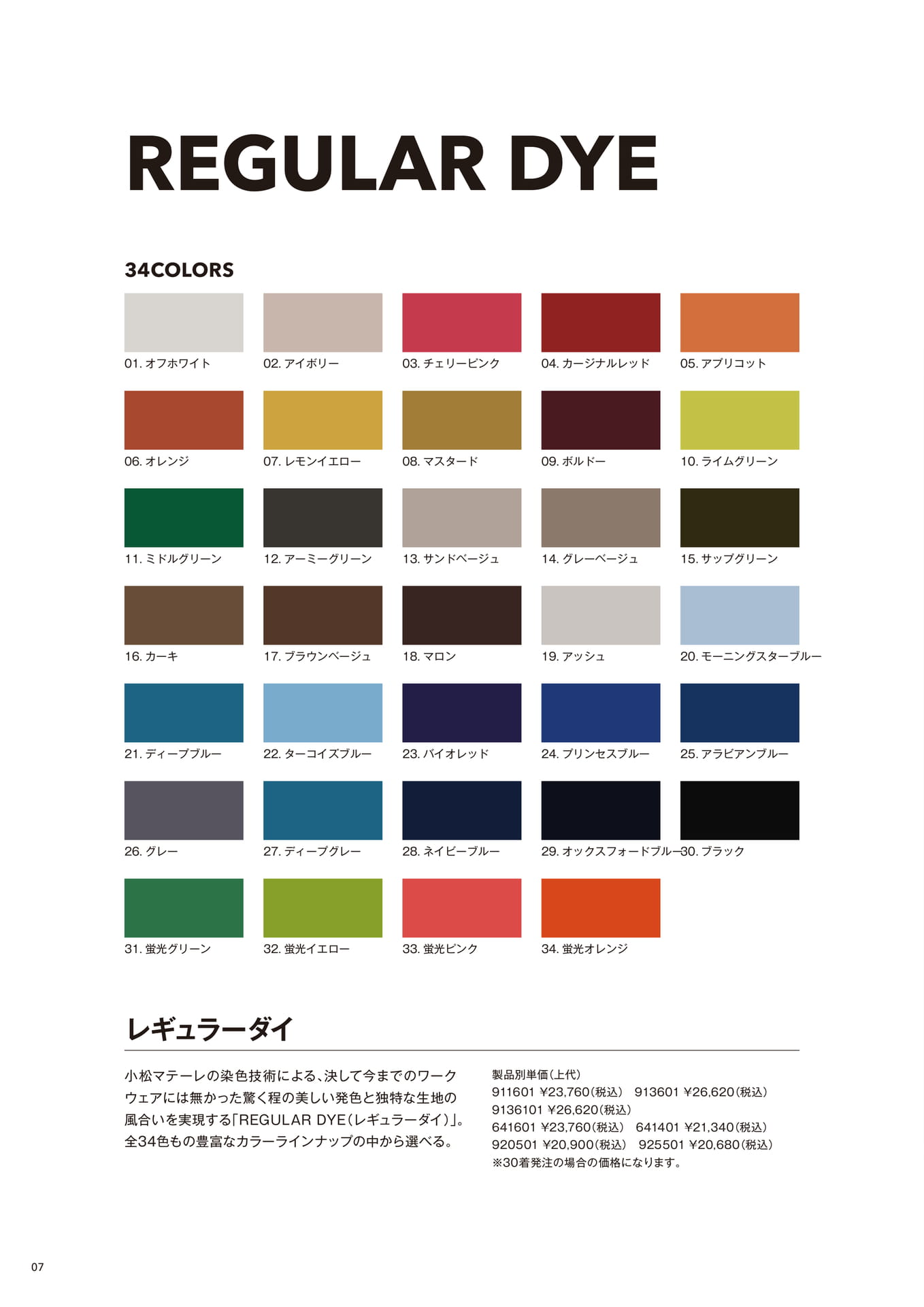 REGULAR DYE

34COLORS

01. オフホワイト
02. アイボリー
03. チェリーピンク
04. カージナルレッド
05. アプリコット
06. オレンジ
07. レモンイエロー
08. マスタード
09. ボルドー
10. ライムグリーン
11. ミドルグリーン
12. アーミーグリーン
13. サンドベージュ
14. グレーベージュ
15. サップグリーン
16. カーキ
17. ブラウンベージュ
18. マロン
19. アッシュ
20. モーニングスターブルー
21. ディープブルー
22. ターコイズブルー
23. バイオレッド
24. プリンセスブルー
25. アラビアンブルー
26. グレー
27. ディープグレー
28. ネイビーブルー
29. オックスフォードブルー
30. ブラック
31. 蛍光グリーン
32. 蛍光イエロー
33. 蛍光ピンク
34. 蛍光オレンジ

レギュラーダイ

小松マテーレの染色技術による、決して今までのワークウェアには無かった驚く程の美しい発色と独特な生地の風合いを実現する「REGULAR DYE（レギュラーダイ）」。全34色もの豊富なカラーラインナップの中から選べる。

製品別単価（上代）
911601 ¥23,760（税込） 913601 ¥26,620（税込）
9136101 ¥26,620（税込）
641601 ¥23,760（税込） 641401 ¥21,340（税込）
920501 ¥20,900（税込） 925501 ¥20,680（税込）
※30着発注の場合の価格になります。

07